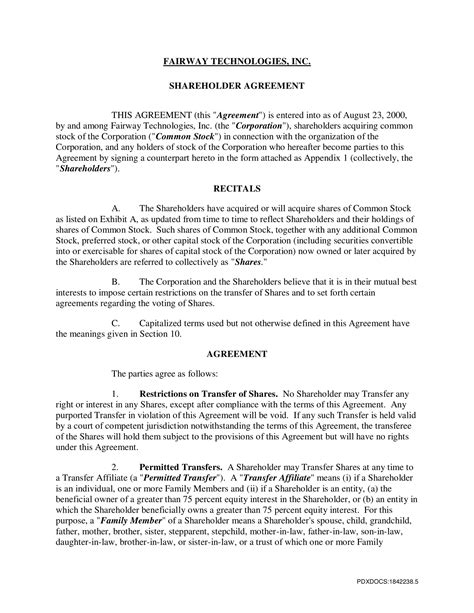 FAIRWAY TECHNOLOGIES, INC.

SHAREHOLDER AGREEMENT

THIS AGREEMENT (this "Agreement") is entered into as of August 23, 2000, by and among Fairway Technologies, Inc. (the "Corporation"), shareholders acquiring common stock of the Corporation ("Common Stock") in connection with the organization of the Corporation, and any holders of stock of the Corporation who hereafter become parties to this Agreement by signing a counterpart hereto in the form attached as Appendix 1 (collectively, the "Shareholders").

RECITALS

A. The Shareholders have acquired or will acquire shares of Common Stock as listed on Exhibit A, as updated from time to time to reflect Shareholders and their holdings of shares of Common Stock. Such shares of Common Stock, together with any additional Common Stock, preferred stock, or other capital stock of the Corporation (including securities convertible into or exercisable for shares of capital stock of the Corporation) now owned or later acquired by the Shareholders are referred to collectively as "Shares."

B. The Corporation and the Shareholders believe that it is in their mutual best interests to impose certain restrictions on the transfer of Shares and to set forth certain agreements regarding the voting of Shares.

C. Capitalized terms used but not otherwise defined in this Agreement have the meanings given in Section 10.

AGREEMENT

The parties agree as follows:

1. Restrictions on Transfer of Shares. No Shareholder may Transfer any right or interest in any Shares, except after compliance with the terms of this Agreement. Any purported Transfer in violation of this Agreement will be void. If any such Transfer is held valid by a court of competent jurisdiction notwithstanding the terms of this Agreement, the transferee of the Shares will hold them subject to the provisions of this Agreement but will have no rights under this Agreement.

2. Permitted Transfers. A Shareholder may Transfer Shares at any time to a Transfer Affiliate (a "Permitted Transfer"). A "Transfer Affiliate" means (i) if a Shareholder is an individual, one or more Family Members and (ii) if a Shareholder is an entity, (a) the beneficial owner of a greater than 75 percent equity interest in the Shareholder, or (b) an entity in which the Shareholder beneficially owns a greater than 75 percent equity interest. For this purpose, a "Family Member" of a Shareholder means a Shareholder's spouse, child, grandchild, father, mother, brother, sister, stepparent, stepchild, mother-in-law, father-in-law, son-in-law, daughter-in-law, brother-in-law, or sister-in-law, or a trust of which one or more Family

PDXDOCS:1842238.5